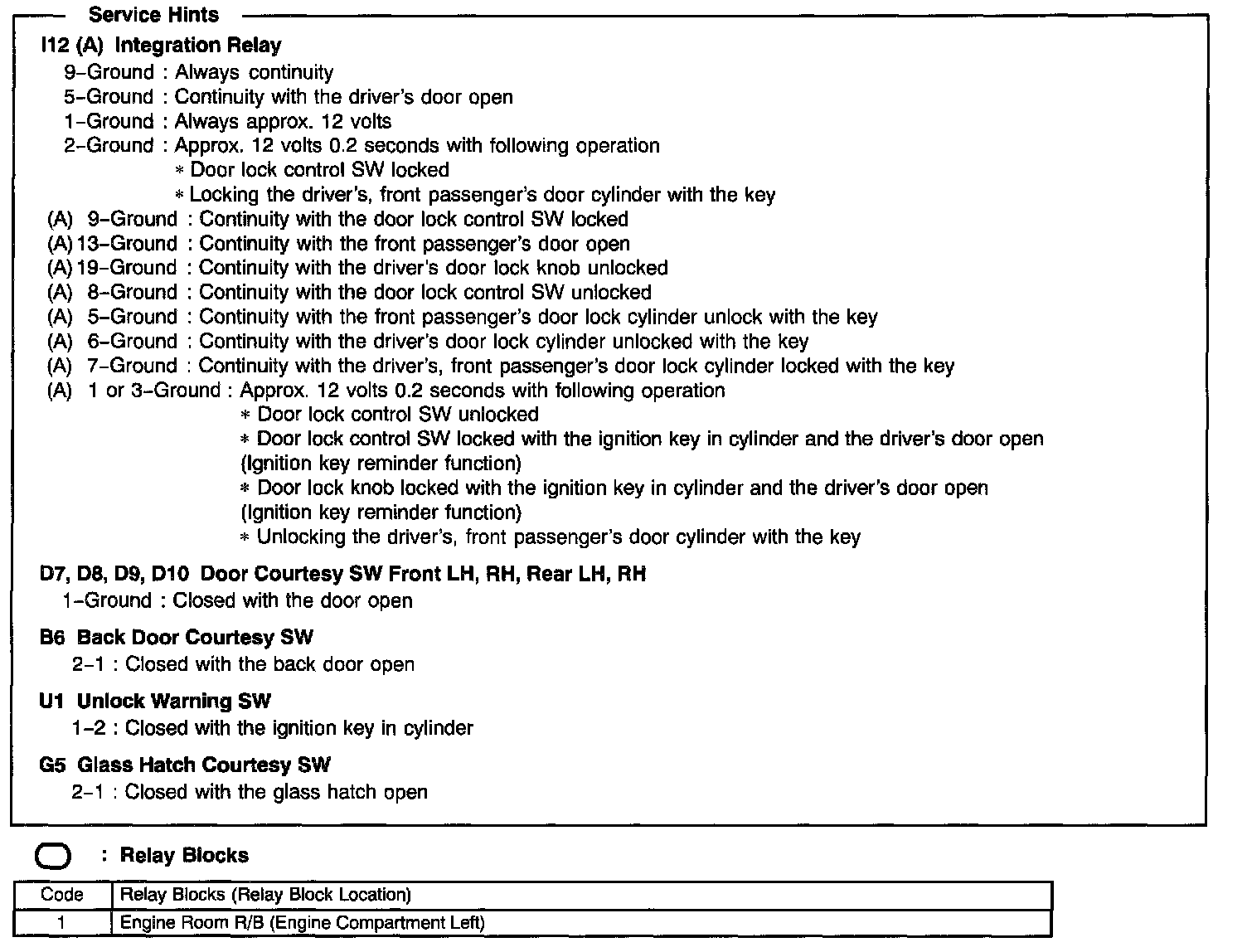 Service Hints

I12 (A) Integration Relay
9–Ground : Always continuity
5–Ground : Continuity with the driver's door open
1–Ground : Always approx. 12 volts
2–Ground : Approx. 12 volts 0.2 seconds with following operation
∗ Door lock control SW locked
∗ Locking the driver's, front passenger's door cylinder with the key
(A) 9–Ground : Continuity with the door lock control SW locked
(A) 13–Ground : Continuity with the front passenger's door open
(A) 19–Ground : Continuity with the driver's door lock knob unlocked
(A) 8–Ground : Continuity with the door lock control SW unlocked
(A) 5–Ground : Continuity with the front passenger's door lock cylinder unlock with the key
(A) 6–Ground : Continuity with the driver's door lock cylinder unlocked with the key
(A) 7–Ground : Continuity with the driver's, front passenger's door lock cylinder locked with the key
(A) 1 or 3–Ground : Approx. 12 volts 0.2 seconds with following operation
∗ Door lock control SW unlocked
∗ Door lock control SW locked with the ignition key in cylinder and the driver's door open (Ignition key reminder function)
∗ Door lock knob locked with the ignition key in cylinder and the driver's door open (Ignition key reminder function)
∗ Unlocking the driver's, front passenger's door cylinder with the key

D7, D8, D9, D10 Door Courtesy SW Front LH, RH, Rear LH, RH
1–Ground : Closed with the door open

B6 Back Door Courtesy SW
2–1 : Closed with the back door open

U1 Unlock Warning SW
1–2 : Closed with the ignition key in cylinder

G5 Glass Hatch Courtesy SW
2–1 : Closed with the glass hatch open

: Relay Blocks

| Code | Relay Blocks (Relay Block Location) |
|---|---|
| 1 | Engine Room R/B (Engine Compartment Left) |